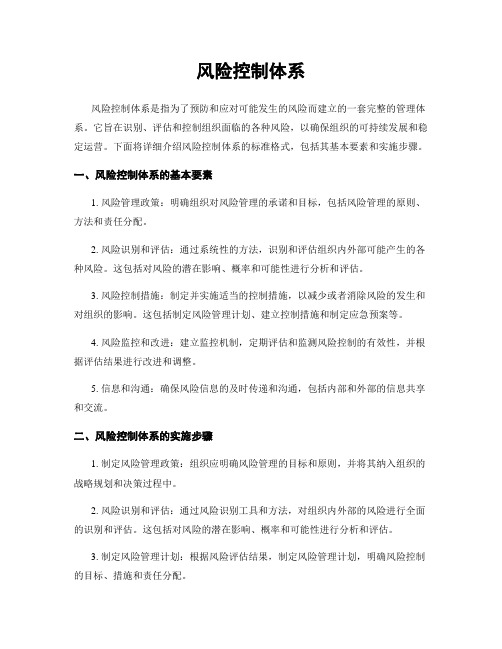 风险控制体系

风险控制体系是指为了预防和应对可能发生的风险而建立的一套完整的管理体系。它旨在识别、评估和控制组织面临的各种风险，以确保组织的可持续发展和稳定运营。下面将详细介绍风险控制体系的标准格式，包括其基本要素和实施步骤。

一、风险控制体系的基本要素

1. 风险管理政策：明确组织对风险管理的承诺和目标，包括风险管理的原则、方法和责任分配。

2. 风险识别和评估：通过系统性的方法，识别和评估组织内外部可能产生的各种风险。这包括对风险的潜在影响、概率和可能性进行分析和评估。

3. 风险控制措施：制定并实施适当的控制措施，以减少或者消除风险的发生和对组织的影响。这包括制定风险管理计划、建立控制措施和制定应急预案等。

4. 风险监控和改进：建立监控机制，定期评估和监测风险控制的有效性，并根据评估结果进行改进和调整。

5. 信息和沟通：确保风险信息的及时传递和沟通，包括内部和外部的信息共享和交流。

二、风险控制体系的实施步骤

1. 制定风险管理政策：组织应明确风险管理的目标和原则，并将其纳入组织的战略规划和决策过程中。

2. 风险识别和评估：通过风险识别工具和方法，对组织内外部的风险进行全面的识别和评估。这包括对风险的潜在影响、概率和可能性进行分析和评估。

3. 制定风险管理计划：根据风险评估结果，制定风险管理计划，明确风险控制的目标、措施和责任分配。